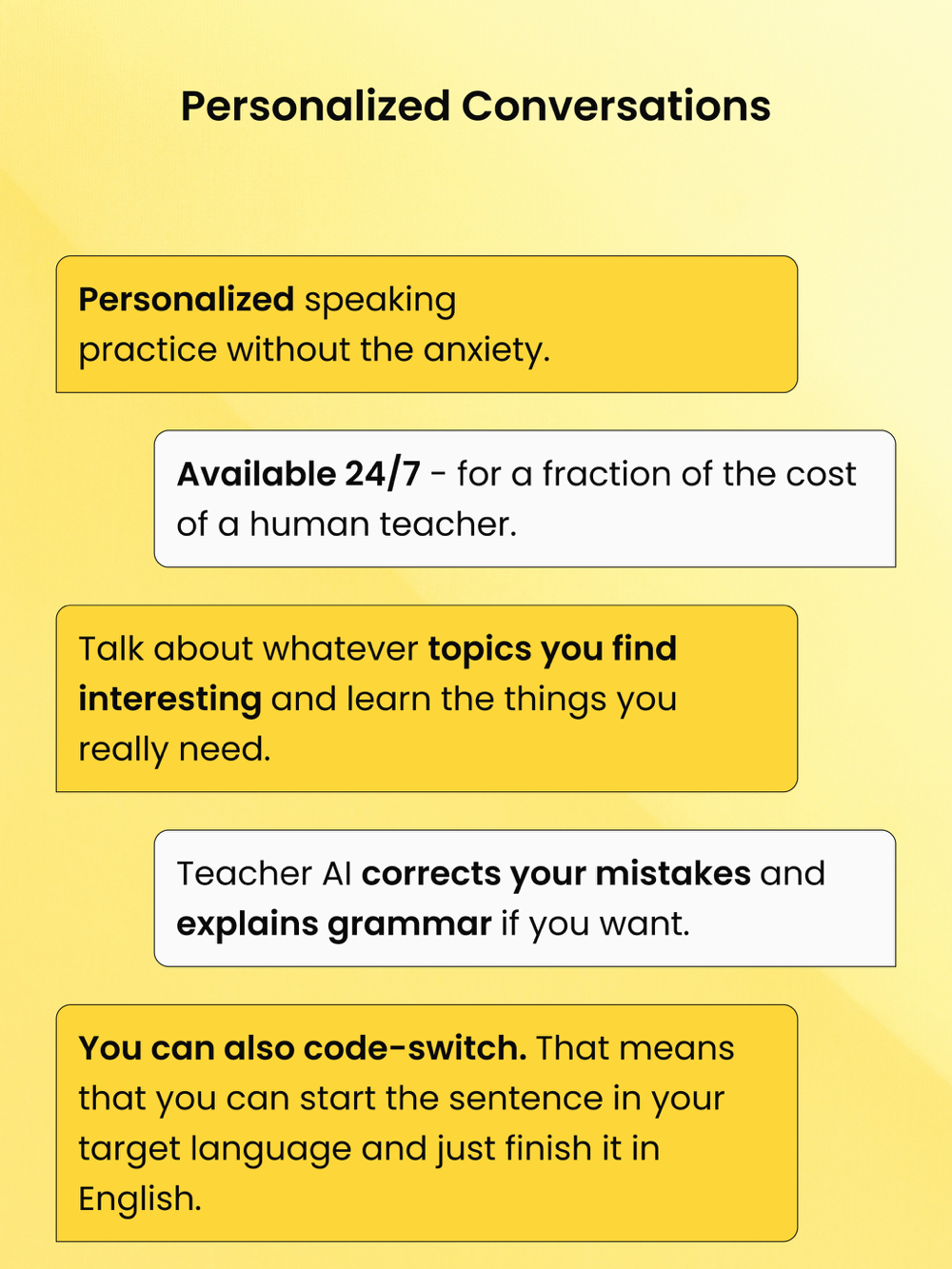 Personalized Conversations

Personalized speaking practice without the anxiety.

Available 24/7 - for a fraction of the cost of a human teacher.

Talk about whatever topics you find interesting and learn the things you really need.

Teacher AI corrects your mistakes and explains grammar if you want.

You can also code-switch. That means that you can start the sentence in your target language and just finish it in English.